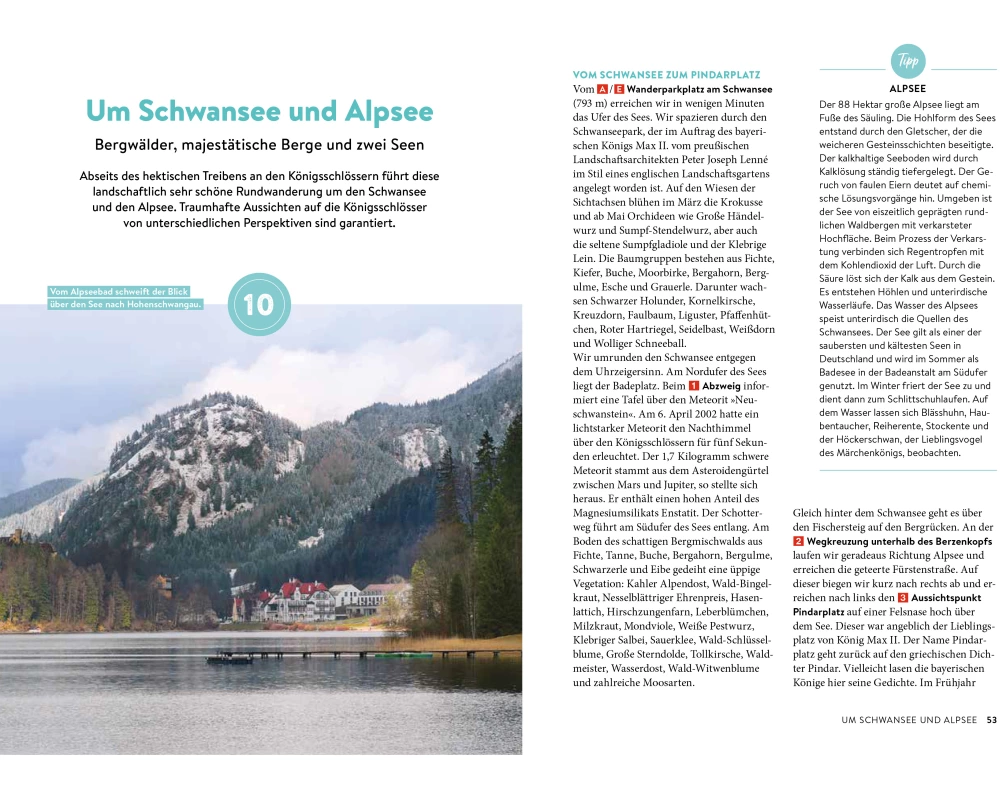 Um Schwansee und Alpsee

Bergwälder, majestätische Berge und zwei Seen

Abseits des hektischen Treibens an den Königsschlössern führt diese landschaftlich sehr schöne Rundwanderung um den Schwansee und den Alpsee. Traumhafte Aussichten auf die Königsschlösser von unterschiedlichen Perspektiven sind garantiert.

Vom Alpseebad schweift der Blick über den See nach Hohenschwangau.

10

VOM SCHWANSEE ZUM PINDARPLATZ

Vom A / E Wanderparkplatz am Schwansee (793 m) erreichen wir in wenigen Minuten das Ufer des Sees. Wir spazieren durch den Schwanseepark, der im Auftrag des bayerischen Königs Max II. vom preußischen Landschaftsarchitekten Peter Joseph Lenné im Stil eines englischen Landschaftsgartens angelegt worden ist. Auf den Wiesen der Sichtachsen blühen im März die Krokusse und ab Mai Orchideen wie Große Händelwurz und Sumpf-Stendelwurz, aber auch die seltene Sumpfgladiole und der Klebrige Lein. Die Baumgruppen bestehen aus Fichte, Kiefer, Buche, Moorbirke, Bergahorn, Bergulme, Esche und Grauerle. Darunter wachsen Schwarzer Holunder, Kornelkirsche, Kreuzdorn, Faulbaum, Liguster, Pfaffenhütchen, Roter Hartriegel, Seidelbast, Weißdorn und Wolliger Schneeball.
Wir umrunden den Schwansee entgegen dem Uhrzeigersinn. Am Nordufer des Sees liegt der Badeplatz. Beim 1 Abzweig informiert eine Tafel über den Meteorit »Neuschwanstein«. Am 6. April 2002 hatte ein lichtstarker Meteorit den Nachthimmel über den Königsschlössern für fünf Sekunden erleuchtet. Der 1,7 Kilogramm schwere Meteorit stammt aus dem Asteroidengürtel zwischen Mars und Jupiter, so stellte sich heraus. Er enthält einen hohen Anteil des Magnesiumsilikats Enstatit. Der Schotterweg führt am Südufer des Sees entlang. Am Boden des schattigen Bergmischwalds aus Fichte, Tanne, Buche, Bergahorn, Bergulme, Schwarzerle und Eibe gedeiht eine üppige Vegetation: Kahler Alpendost, Wald-Bingelkraut, Nesselblättriger Ehrenpreis, Hasenlattich, Hirschzungenfarn, Leberblümchen, Milzkraut, Mondviole, Weiße Pestwurz, Klebriger Salbei, Sauerklee, Wald-Schlüsselblume, Große Sterndolde, Tollkirsche, Waldmeister, Wasserdost, Wald-Witwenblume und zahlreiche Moosarten.

Tipp

ALPSEE

Der 88 Hektar große Alpsee liegt am Fuße des Säuling. Die Hohlform des Sees entstand durch den Gletscher, der die weicheren Gesteinsschichten beseitigte. Der kalkhaltige Seeboden wird durch Kalklösung ständig tiefergelegt. Der Geruch von faulen Eiern deutet auf chemische Lösungsvorgänge hin. Umgeben ist der See von eiszeitlich geprägten rundlichen Waldbergen mit verkarsteter Hochfläche. Beim Prozess der Verkarstung verbinden sich Regentropfen mit dem Kohlendioxid der Luft. Durch die Säure löst sich der Kalk aus dem Gestein. Es entstehen Höhlen und unterirdische Wasserläufe. Das Wasser des Alpsees speist unterirdisch die Quellen des Schwansees. Der See gilt als einer der saubersten und kältesten Seen in Deutschland und wird im Sommer als Badesee in der Badeanstalt am Südufer genutzt. Im Winter friert der See zu und dient dann zum Schlittschuhlaufen. Auf dem Wasser lassen sich Blässhuhn, Haubentaucher, Reiherente, Stockente und der Höckerschwan, der Lieblingsvogel des Märchenkönigs, beobachten.

Gleich hinter dem Schwansee geht es über den Fischersteig auf den Bergrücken. An der 2 Wegkreuzung unterhalb des Berzenkopfs laufen wir geradeaus Richtung Alpsee und erreichen die geteerte Fürstenstraße. Auf dieser biegen wir kurz nach rechts ab und erreichen nach links den 3 Aussichtspunkt Pindarplatz auf einer Felsnase hoch über dem See. Dieser war angeblich der Lieblingsplatz von König Max II. Der Name Pindarplatz geht zurück auf den griechischen Dichter Pindar. Vielleicht lasen die bayerischen Könige hier seine Gedichte. Im Frühjahr

UM SCHWANSEE UND ALPSEE 53